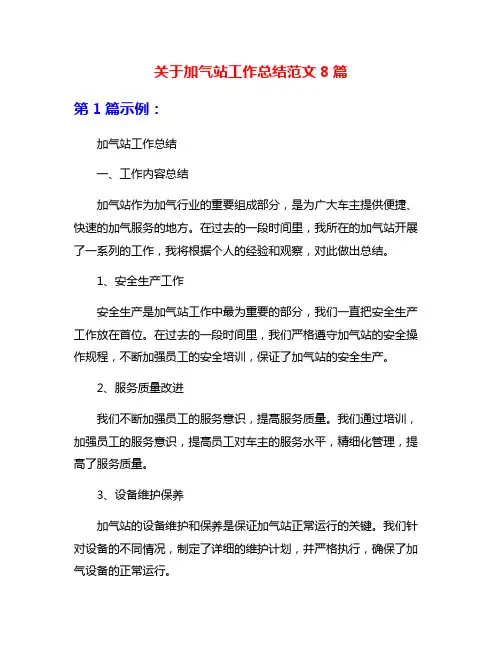 关于加气站工作总结范文 8 篇

第 1 篇示例：

加气站工作总结

一、工作内容总结

加气站作为加气行业的重要组成部分，是为广大车主提供便捷、快速的加气服务的地方。在过去的一段时间里，我所在的加气站开展了一系列的工作，我将根据个人的经验和观察，对此做出总结。

1、安全生产工作

安全生产是加气站工作中最为重要的部分，我们一直把安全生产工作放在首位。在过去的一段时间里，我们严格遵守加气站的安全操作规程，不断加强员工的安全培训，保证了加气站的安全生产。

2、服务质量改进

我们不断加强员工的服务意识，提高服务质量。我们通过培训，加强员工的服务意识，提高员工对车主的服务水平，精细化管理，提高了服务质量。

3、设备维护保养

加气站的设备维护和保养是保证加气站正常运行的关键。我们针对设备的不同情况，制定了详细的维护计划，并严格执行，确保了加气设备的正常运行。